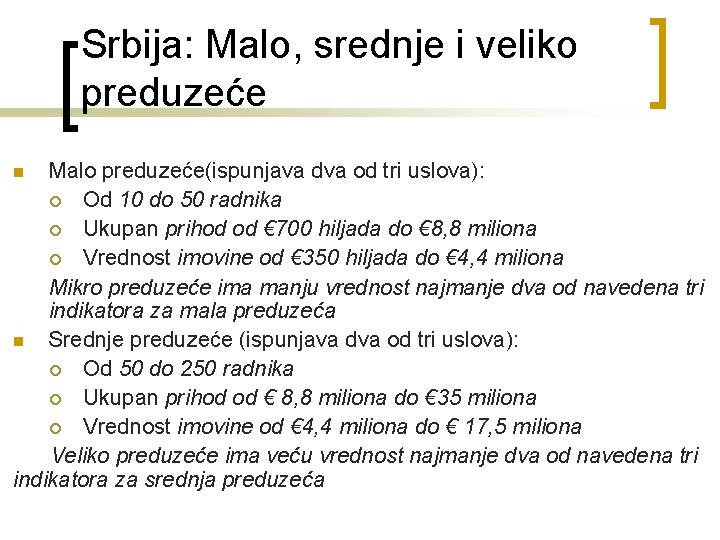 Srbija: Malo, srednje i veliko preduzeće

Malo preduzeće(ispunjava dva od tri uslova):
Od 10 do 50 radnika
Ukupan prihod od €700 hiljada do €8,8 miliona
Vrednost imovine od €350 hiljada do €4,4 miliona
Mikro preduzeće ima manju vrednost najmanje dva od navedena tri indikatora za mala preduzeća

Srednje preduzeće (ispunjava dva od tri uslova):
Od 50 do 250 radnika
Ukupan prihod od € 8,8 miliona do €35 miliona
Vrednost imovine od €4,4 miliona do € 17,5 miliona
Veliko preduzeće ima veću vrednost najmanje dva od navedena tri indikatora za srednja preduzeća